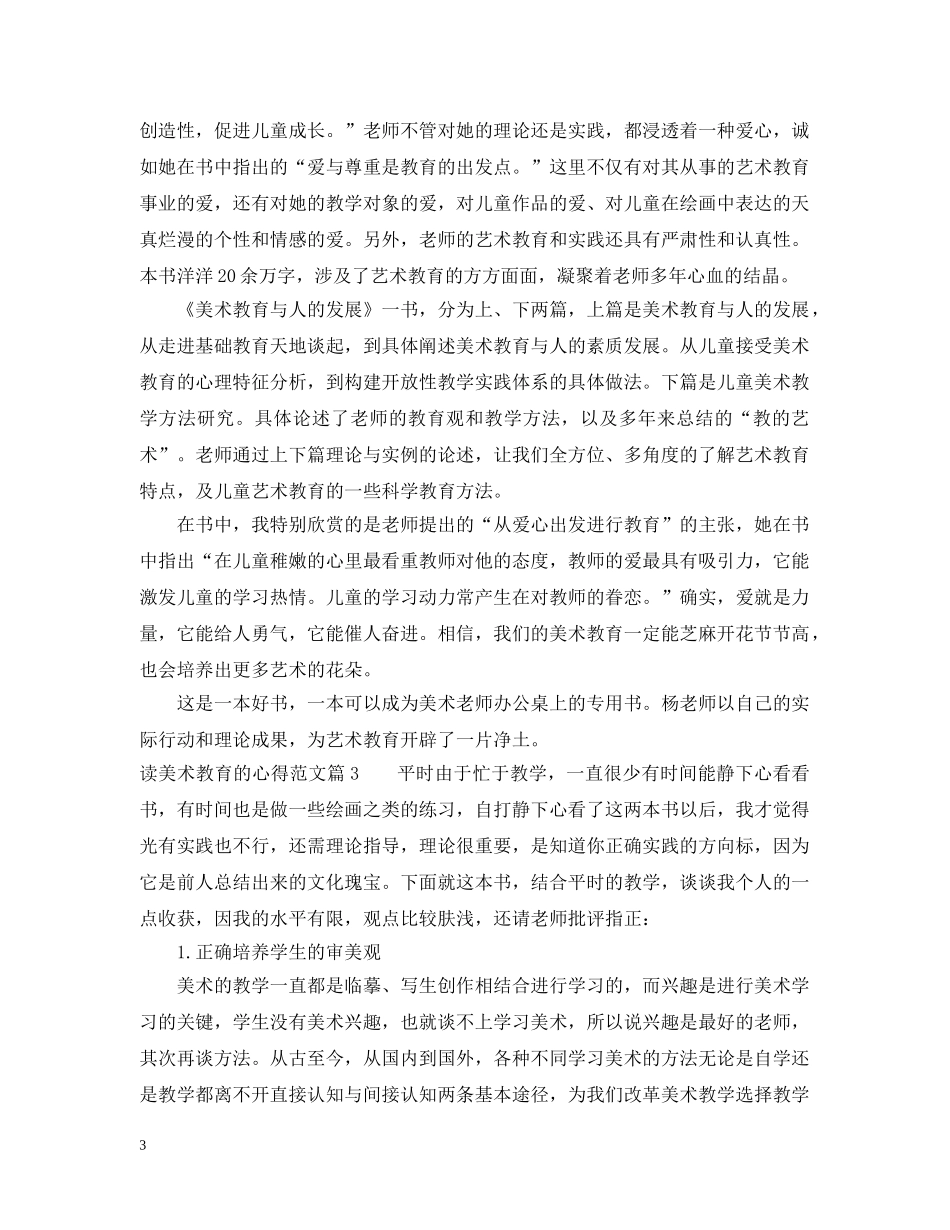 创造性，促进儿童成长。”老师不管对她的理论还是实践，都浸透着一种爱心，诚如她在书中指出的“爱与尊重是教育的出发点。”这里不仅有对其从事的艺术教育事业的爱，还有对她的教学对象的爱，对儿童作品的爱、对儿童在绘画中表达的天真烂漫的个性和情感的爱。另外，老师的艺术教育和实践还具有严肃性和认真性。本书洋洋20余万字，涉及了艺术教育的方方面面，凝聚着老师多年心血的结晶。

《美术教育与人的发展》一书，分为上、下两篇，上篇是美术教育与人的发展，从走进基础教育天地谈起，到具体阐述美术教育与人的素质发展。从儿童接受美术教育的心理特征分析，到构建开放性教学实践体系的具体做法。下篇是儿童美术教学方法研究。具体论述了老师的教育观和教学方法，以及多年来总结的“教的艺术”。老师通过上下篇理论与实例的论述，让我们全方位、多角度的了解艺术教育特点，及儿童艺术教育的一些科学教育方法。

在书中，我特别欣赏的是老师提出的“从爱心出发进行教育”的主张，她在书中指出“在儿童稚嫩的心里最看重教师对他的态度，教师的爱最具有吸引力，它能激发儿童的学习热情。儿童的学习动力常产生在对教师的眷恋。”确实，爱就是力量，它能给人勇气，它能催人奋进。相信，我们的美术教育一定能芝麻开花节节高，也会培养出更多艺术的花朵。

这是一本好书，一本可以成为美术老师办公桌上的专用书。杨老师以自己的实际行动和理论成果，为艺术教育开辟了一片净土。

读美术教育的心得范文篇3　　平时由于忙于教学，一直很少有时间能静下心看看书，有时间也是做一些绘画之类的练习，自打静下心看了这两本书以后，我才觉得光有实践也不行，还需理论指导，理论很重要，是知道你正确实践的方向标，因为它是前人总结出来的文化瑰宝。下面就这本书，结合平时的教学，谈谈我个人的一点收获，因我的水平有限，观点比较肤浅，还请老师批评指正：

1.正确培养学生的审美观

美术的教学一直都是临摹、写生创作相结合进行学习的，而兴趣是进行美术学习的关键，学生没有美术兴趣，也就谈不上学习美术，所以说兴趣是最好的老师，其次再谈方法。从古至今，从国内到国外，各种不同学习美术的方法无论是自学还是教学都离不开直接认知与间接认知两条基本途径，为我们改革美术教学选择教学

3